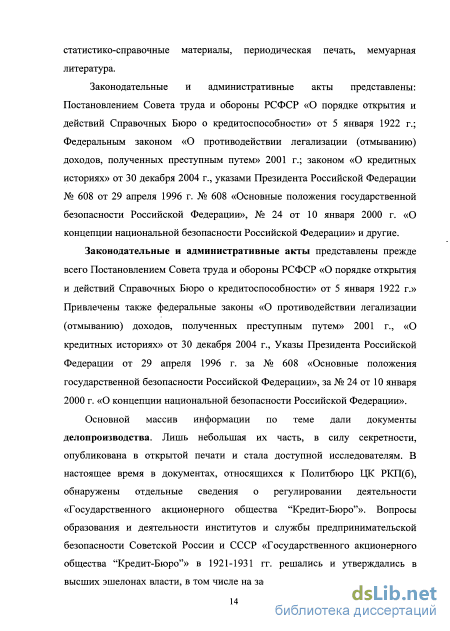 статистико-справочные материалы, периодическая печать, мемуарная литература.

Законодательные и административные акты представлены: Постановлением Совета труда и обороны РСФСР «О порядке открытия и действий Справочных Бюро о кредитоспособности» от 5 января 1922 г.; Федеральным законом «О противодействии легализации (отмыванию) доходов, полученных преступным путем» 2001 г.; законом «О кредитных историях» от 30 декабря 2004 г., указами Президента Российской Федерации № 608 от 29 апреля 1996 г. № 608 «Основные положения государственной безопасности Российской Федерации», № 24 от 10 января 2000 г. «О концепции национальной безопасности Российской Федерации» и другие.

Законодательные и административные акты представлены прежде всего Постановлением Совета труда и обороны РСФСР «О порядке открытия и действий Справочных Бюро о кредитоспособности» от 5 января 1922 г.» Привлечены также федеральные законы «О противодействии легализации (отмыванию) доходов, полученных преступным путем» 2001 г., «О кредитных историях» от 30 декабря 2004 г., Указы Президента Российской Федерации от 29 апреля 1996 г. за № 608 «Основные положения государственной безопасности Российской Федерации», за № 24 от 10 января 2000 г. «О концепции национальной безопасности Российской Федерации».

Основной массив информации по теме дали документы делопроизводства. Лишь небольшая их часть, в силу секретности, опубликована в открытой печати и стала доступной исследователям. В настоящее время в документах, относящихся к Политбюро ЦК РКП(б), обнаружены отдельные сведения о регулировании деятельности «Государственного акционерного общества “Кредит-Бюро”». Вопросы образования и деятельности институтов и службы предпринимательской безопасности Советской России и СССР «Государственного акционерного общества “Кредит-Бюро”» в 1921-1931 гг. решались и утверждались в высших эшелонах власти, в том числе на за

14

dsLib.net
библиотека диссертаций